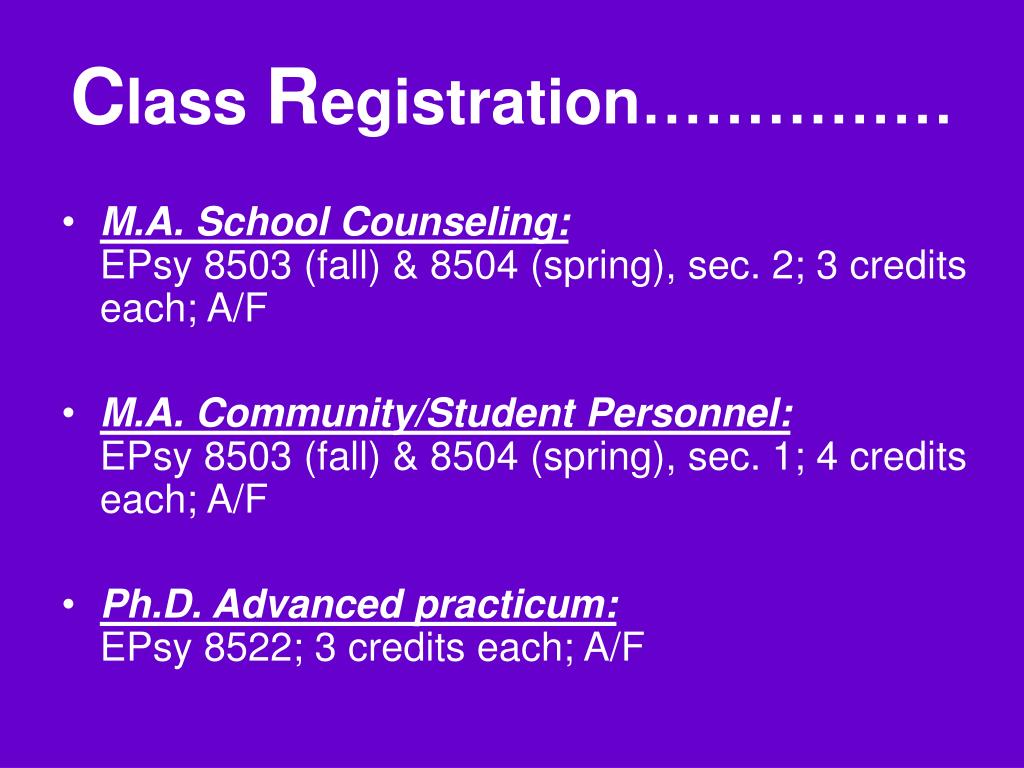 Class Registration……………

• M.A. School Counseling:
EPsy 8503 (fall) & 8504 (spring), sec. 2; 3 credits each; A/F

• M.A. Community/Student Personnel:
EPsy 8503 (fall) & 8504 (spring), sec. 1; 4 credits each; A/F

• Ph.D. Advanced practicum:
EPsy 8522; 3 credits each; A/F